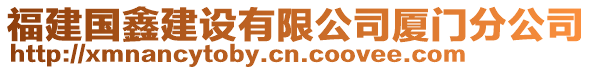 福建国鑫建设有限公司厦门分公司
http://xmnancytoby.cn.coovee.com